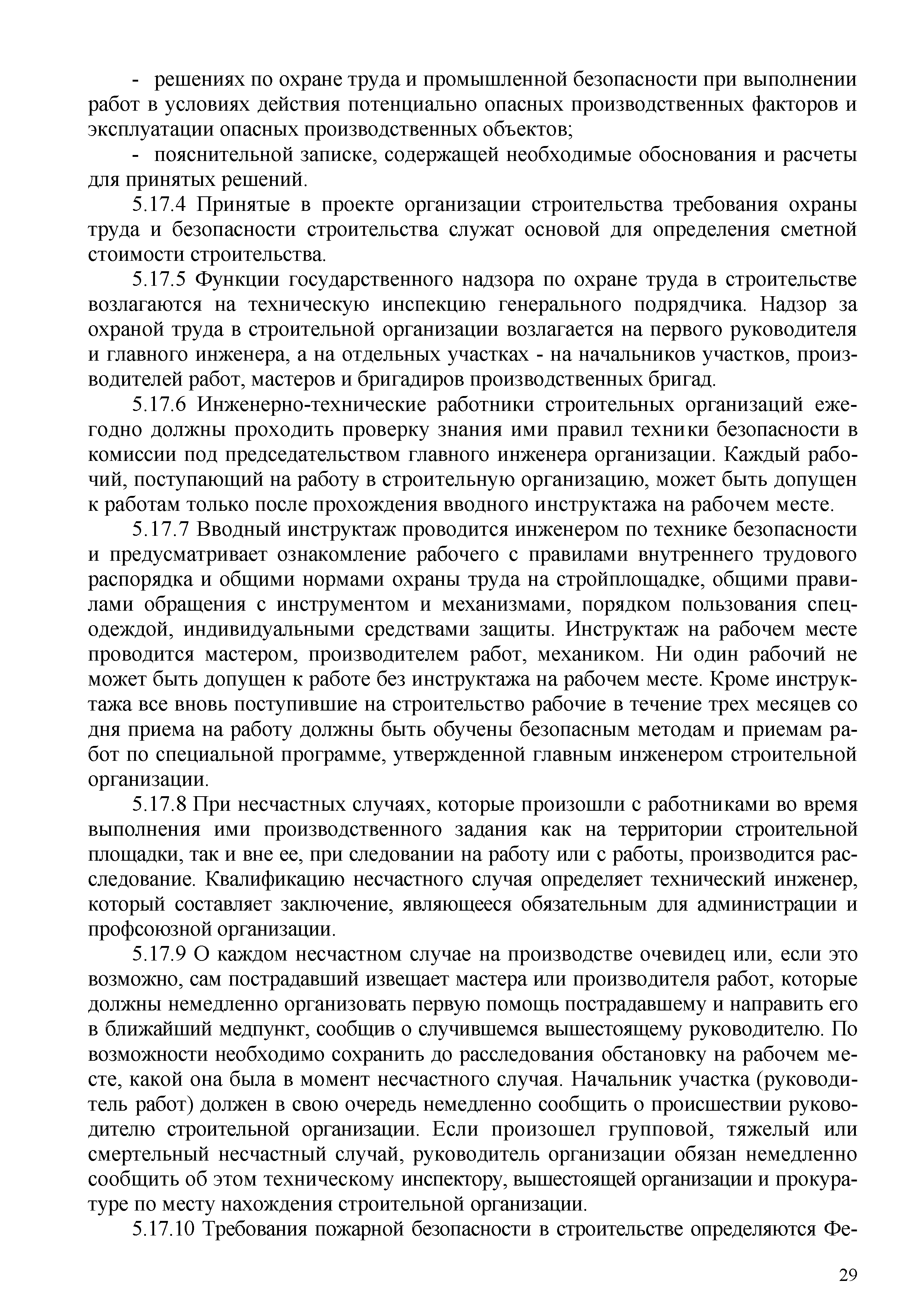 - решениях по охране труда и промышленной безопасности при выполнении работ в условиях действия потенциально опасных производственных факторов и эксплуатации опасных производственных объектов;

- пояснительной записке, содержащей необходимые обоснования и расчеты для принятых решений.

5.17.4 Принятые в проекте организации строительства требования охраны труда и безопасности строительства служат основой для определения сметной стоимости строительства.

5.17.5 Функции государственного надзора по охране труда в строительстве возлагаются на техническую инспекцию генерального подрядчика. Надзор за охраной труда в строительной организации возлагается на первого руководителя и главного инженера, а на отдельных участках - на начальников участков, производителей работ, мастеров и бригадиров производственных бригад.

5.17.6 Инженерно-технические работники строительных организаций ежегодно должны проходить проверку знания ими правил техники безопасности в комиссии под председательством главного инженера организации. Каждый рабочий, поступающий на работу в строительную организацию, может быть допущен к работам только после прохождения вводного инструктажа на рабочем месте.

5.17.7 Вводный инструктаж проводится инженером по технике безопасности и предусматривает ознакомление рабочего с правилами внутреннего трудового распорядка и общими нормами охраны труда на стройплощадке, общими правилами обращения с инструментом и механизмами, порядком пользования спецодеждой, индивидуальными средствами защиты. Инструктаж на рабочем месте проводится мастером, производителем работ, механиком. Ни один рабочий не может быть допущен к работе без инструктажа на рабочем месте. Кроме инструктажа все вновь поступившие на строительство рабочие в течение трех месяцев со дня приема на работу должны быть обучены безопасным методам и приемам работ по специальной программе, утвержденной главным инженером строительной организации.

5.17.8 При несчастных случаях, которые произошли с работниками во время выполнения ими производственного задания как на территории строительной площадки, так и вне ее, при следовании на работу или с работы, производится расследование. Квалификацию несчастного случая определяет технический инженер, который составляет заключение, являющееся обязательным для администрации и профсоюзной организации.

5.17.9 О каждом несчастном случае на производстве очевидец или, если это возможно, сам пострадавший извещает мастера или производителя работ, которые должны немедленно организовать первую помощь пострадавшему и направить его в ближайший медпункт, сообщив о случившемся вышестоящему руководителю. По возможности необходимо сохранить до расследования обстановку на рабочем месте, какой она была в момент несчастного случая. Начальник участка (руководитель работ) должен в свою очередь немедленно сообщить о происшествии руководителю строительной организации. Если произошел групповой, тяжелый или смертельный несчастный случай, руководитель организации обязан немедленно сообщить об этом техническому инспектору, вышестоящей организации и прокуратуре по месту нахождения строительной организации.

5.17.10 Требования пожарной безопасности в строительстве определяются Фе-

29